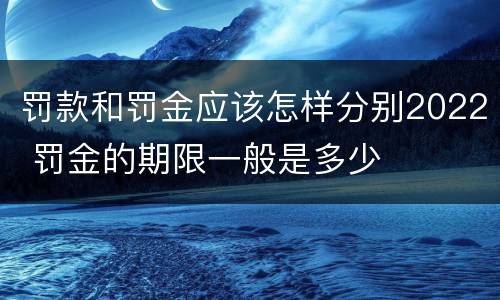 罚款和罚金应该怎样分别2022 罚金的期限一般是多少